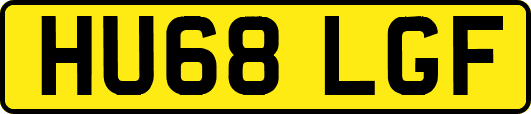 HU68 LGF